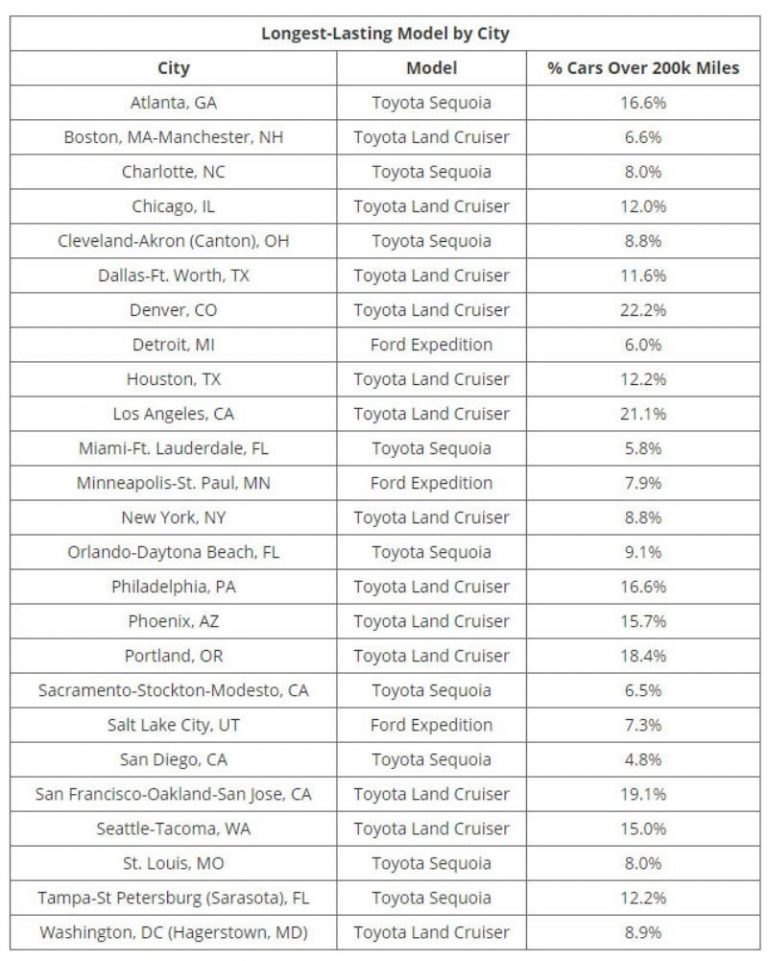 Longest-Lasting Model by City

| City | Model | % Cars Over 200k Miles |
|---|---|---|
| Atlanta, GA | Toyota Sequoia | 16.6% |
| Boston, MA-Manchester, NH | Toyota Land Cruiser | 6.6% |
| Charlotte, NC | Toyota Sequoia | 8.0% |
| Chicago, IL | Toyota Land Cruiser | 12.0% |
| Cleveland-Akron (Canton), OH | Toyota Sequoia | 8.8% |
| Dallas-Ft. Worth, TX | Toyota Land Cruiser | 11.6% |
| Denver, CO | Toyota Land Cruiser | 22.2% |
| Detroit, MI | Ford Expedition | 6.0% |
| Houston, TX | Toyota Land Cruiser | 12.2% |
| Los Angeles, CA | Toyota Land Cruiser | 21.1% |
| Miami-Ft. Lauderdale, FL | Toyota Sequoia | 5.8% |
| Minneapolis-St. Paul, MN | Ford Expedition | 7.9% |
| New York, NY | Toyota Land Cruiser | 8.8% |
| Orlando-Daytona Beach, FL | Toyota Sequoia | 9.1% |
| Philadelphia, PA | Toyota Land Cruiser | 16.6% |
| Phoenix, AZ | Toyota Land Cruiser | 15.7% |
| Portland, OR | Toyota Land Cruiser | 18.4% |
| Sacramento-Stockton-Modesto, CA | Toyota Sequoia | 6.5% |
| Salt Lake City, UT | Ford Expedition | 7.3% |
| San Diego, CA | Toyota Sequoia | 4.8% |
| San Francisco-Oakland-San Jose, CA | Toyota Land Cruiser | 19.1% |
| Seattle-Tacoma, WA | Toyota Land Cruiser | 15.0% |
| St. Louis, MO | Toyota Sequoia | 8.0% |
| Tampa-St Petersburg (Sarasota), FL | Toyota Sequoia | 12.2% |
| Washington, DC (Hagerstown, MD) | Toyota Land Cruiser | 8.9% |